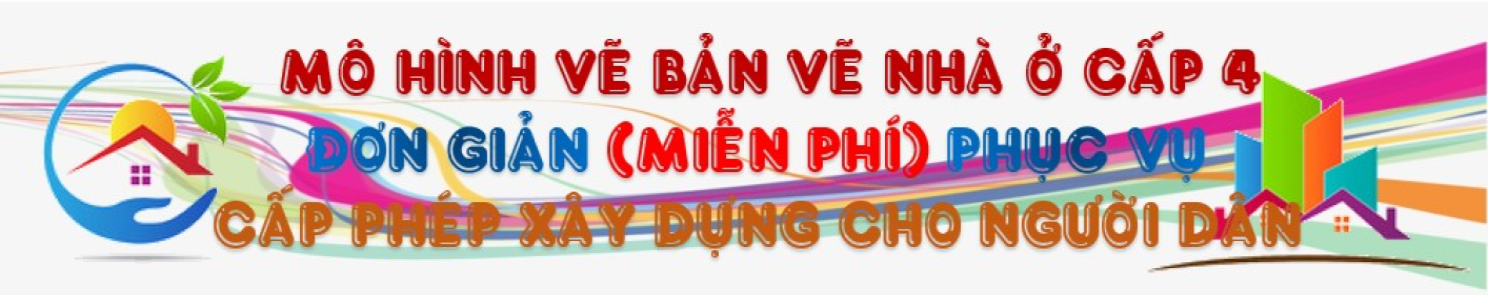 MÔ HÌNH VẼ BẢN VẼ NHÀ Ở CẤP 4
ĐƠN GIẢN (MIỄN PHÍ) PHỤC VỤ
CẤP PHÉP XÂY DỰNG CHO NGƯỜI DÂN